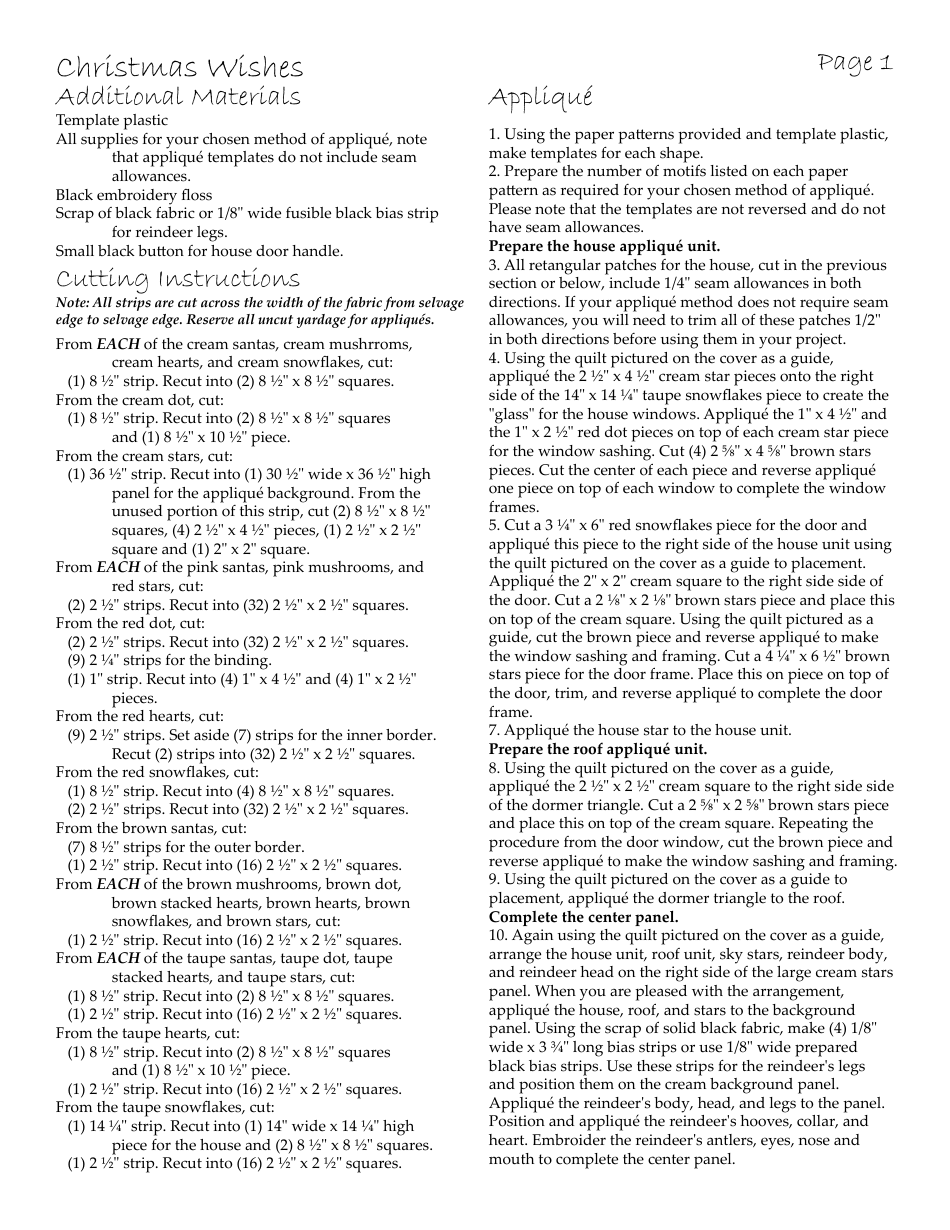 Christmas Wishes

Page 1

Additional Materials

Template plastic
All supplies for your chosen method of appliqué, note that appliqué templates do not include seam allowances.
Black embroidery floss
Scrap of black fabric or 1/8" wide fusible black bias strip for reindeer legs.
Small black button for house door handle.

Cutting Instructions

Note: All strips are cut across the width of the fabric from selvage edge to selvage edge. Reserve all uncut yardage for appliqués.

From EACH of the cream santas, cream mushrroms, cream hearts, and cream snowflakes, cut:
(1) 8 ½" strip. Recut into (2) 8 ½" x 8 ½" squares.
From the cream dot, cut:
(1) 8 ½" strip. Recut into (2) 8 ½" x 8 ½" squares and (1) 8 ½" x 10 ½" piece.
From the cream stars, cut:
(1) 36 ½" strip. Recut into (1) 30 ½" wide x 36 ½" high panel for the appliqué background. From the unused portion of this strip, cut (2) 8 ½" x 8 ½" squares, (4) 2 ½" x 4 ½" pieces, (1) 2 ½" x 2 ½" square and (1) 2" x 2" square.
From EACH of the pink santas, pink mushrooms, and red stars, cut:
(2) 2 ½" strips. Recut into (32) 2 ½" x 2 ½" squares.
From the red dot, cut:
(2) 2 ½" strips. Recut into (32) 2 ½" x 2 ½" squares.
(9) 2 ¼" strips for the binding.
(1) 1" strip. Recut into (4) 1" x 4 ½" and (4) 1" x 2 ½" pieces.
From the red hearts, cut:
(9) 2 ½" strips. Set aside (7) strips for the inner border. Recut (2) strips into (32) 2 ½" x 2 ½" squares.
From the red snowflakes, cut:
(1) 8 ½" strip. Recut into (4) 8 ½" x 8 ½" squares.
(2) 2 ½" strips. Recut into (32) 2 ½" x 2 ½" squares.
From the brown santas, cut:
(7) 8 ½" strips for the outer border.
(1) 2 ½" strip. Recut into (16) 2 ½" x 2 ½" squares.
From EACH of the brown mushrooms, brown dot, brown stacked hearts, brown hearts, brown snowflakes, and brown stars, cut:
(1) 2 ½" strip. Recut into (16) 2 ½" x 2 ½" squares.
From EACH of the taupe santas, taupe dot, taupe stacked hearts, and taupe stars, cut:
(1) 8 ½" strip. Recut into (2) 8 ½" x 8 ½" squares.
(1) 2 ½" strip. Recut into (16) 2 ½" x 2 ½" squares.
From the taupe hearts, cut:
(1) 8 ½" strip. Recut into (2) 8 ½" x 8 ½" squares and (1) 8 ½" x 10 ½" piece.
(1) 2 ½" strip. Recut into (16) 2 ½" x 2 ½" squares.
From the taupe snowflakes, cut:
(1) 14 ¼" strip. Recut into (1) 14" wide x 14 ¼" high piece for the house and (2) 8 ½" x 8 ½" squares.
(1) 2 ½" strip. Recut into (16) 2 ½" x 2 ½" squares.

Appliqué

1. Using the paper patterns provided and template plastic, make templates for each shape.
2. Prepare the number of motifs listed on each paper pattern as required for your chosen method of appliqué. Please note that the templates are not reversed and do not have seam allowances.
Prepare the house appliqué unit.
3. All retangular patches for the house, cut in the previous section or below, include 1/4" seam allowances in both directions. If your appliqué method does not require seam allowances, you will need to trim all of these patches 1/2" in both directions before using them in your project.
4. Using the quilt pictured on the cover as a guide, appliqué the 2 ½" x 4 ½" cream star pieces onto the right side of the 14" x 14 ¼" taupe snowflakes piece to create the "glass" for the house windows. Appliqué the 1" x 4 ½" and the 1" x 2 ½" red dot pieces on top of each cream star piece for the window sashing. Cut (4) 2 ⅝" x 4 ⅝" brown stars pieces. Cut the center of each piece and reverse appliqué one piece on top of each window to complete the window frames.
5. Cut a 3 ¼" x 6" red snowflakes piece for the door and appliqué this piece to the right side of the house unit using the quilt pictured on the cover as a guide to placement. Appliqué the 2" x 2" cream square to the right side side of the door. Cut a 2 ⅛" x 2 ⅛" brown stars piece and place this on top of the cream square. Using the quilt pictured as a guide, cut the brown piece and reverse appliqué to make the window sashing and framing. Cut a 4 ¼" x 6 ½" brown stars piece for the door frame. Place this on piece on top of the door, trim, and reverse appliqué to complete the door frame.
7. Appliqué the house star to the house unit.
Prepare the roof appliqué unit.
8. Using the quilt pictured on the cover as a guide, appliqué the 2 ½" x 2 ½" cream square to the right side side of the dormer triangle. Cut a 2 ⅝" x 2 ⅝" brown stars piece and place this on top of the cream square. Repeating the procedure from the door window, cut the brown piece and reverse appliqué to make the window sashing and framing.
9. Using the quilt pictured on the cover as a guide to placement, appliqué the dormer triangle to the roof.
Complete the center panel.
10. Again using the quilt pictured on the cover as a guide, arrange the house unit, roof unit, sky stars, reindeer body, and reindeer head on the right side of the large cream stars panel. When you are pleased with the arrangement, appliqué the house, roof, and stars to the background panel. Using the scrap of solid black fabric, make (4) 1/8" wide x 3 ¾" long bias strips or use 1/8" wide prepared black bias strips. Use these strips for the reindeer's legs and position them on the cream background panel. Appliqué the reindeer's body, head, and legs to the panel. Position and appliqué the reindeer's hooves, collar, and heart. Embroider the reindeer's antlers, eyes, nose and mouth to complete the center panel.